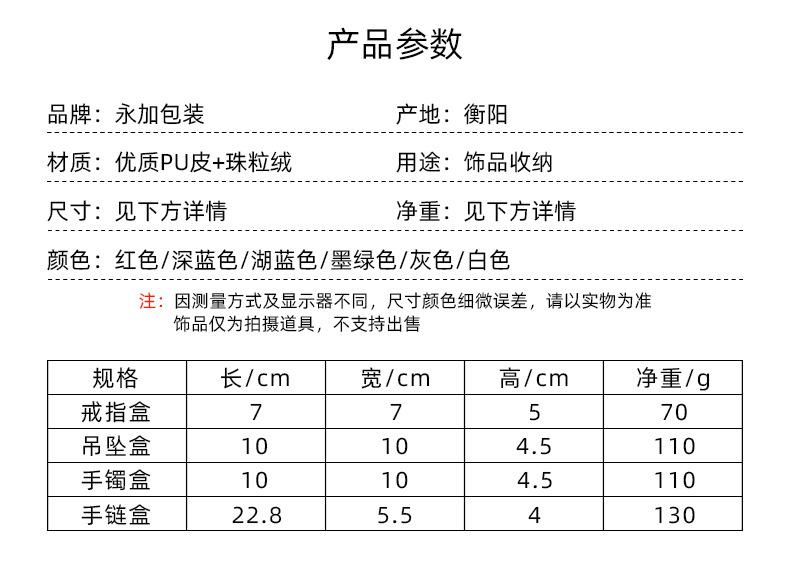 产品参数

品牌：永加包装 产地：衡阳

材质：优质PU皮+珠粒绒 用途：饰品收纳

尺寸：见下方详情 净重：见下方详情

颜色：红色/深蓝色/湖蓝色/墨绿色/灰色/白色

注：因测量方式及显示器不同，尺寸颜色细微误差，请以实物为准
饰品仅为拍摄道具，不支持出售

| 规格 | 长/cm | 宽/cm | 高/cm | 净重/g |
|---|---|---|---|---|
| 戒指盒 | 7 | 7 | 5 | 70 |
| 吊坠盒 | 10 | 10 | 4.5 | 110 |
| 手镯盒 | 10 | 10 | 4.5 | 110 |
| 手链盒 | 22.8 | 5.5 | 4 | 130 |